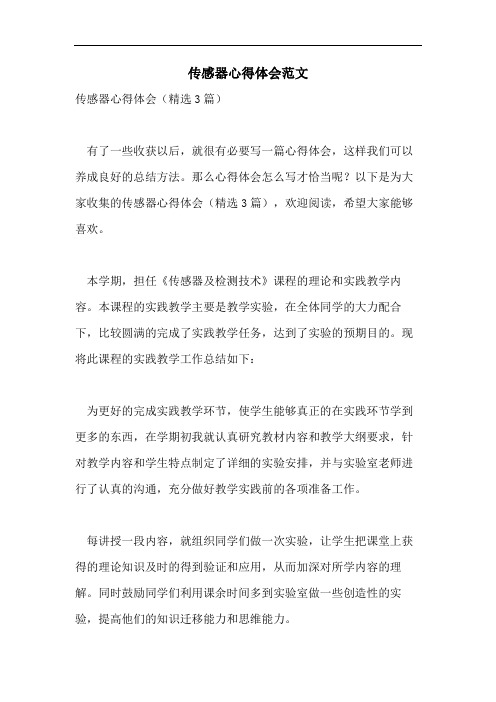 传感器心得体会范文

传感器心得体会（精选3篇）

有了一些收获以后，就很有必要写一篇心得体会，这样我们可以养成良好的总结方法。那么心得体会怎么写才恰当呢？以下是为大家收集的传感器心得体会（精选3篇），欢迎阅读，希望大家能够喜欢。

本学期，担任《传感器及检测技术》课程的理论和实践教学内容。本课程的实践教学主要是教学实验，在全体同学的大力配合下，比较圆满的完成了实践教学任务，达到了实验的预期目的。现将此课程的实践教学工作总结如下：

为更好的完成实践教学环节，使学生能够真正的在实践环节学到更多的东西，在学期初我就认真研究教材内容和教学大纲要求，针对教学内容和学生特点制定了详细的实验安排，并与实验室老师进行了认真的沟通，充分做好教学实践前的各项准备工作。

每讲授一段内容，就组织同学们做一次实验，让学生把课堂上获得的理论知识及时的得到验证和应用，从而加深对所学内容的理解。同时鼓励同学们利用课余时间多到实验室做一些创造性的实验，提高他们的知识迁移能力和思维能力。